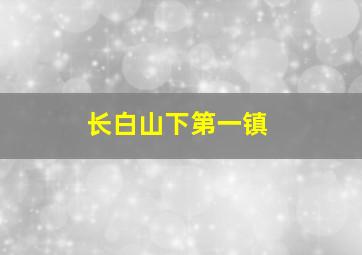 长白山下第一镇